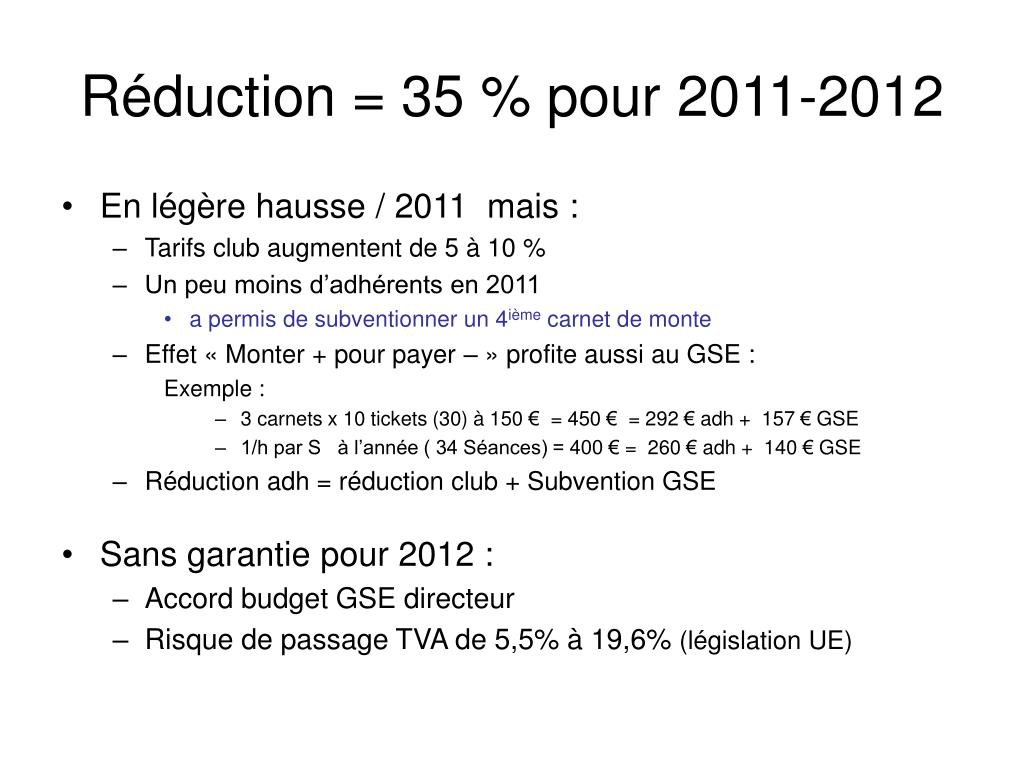 Réduction = 35 % pour 2011-2012

• En légère hausse / 2011 mais :
– Tarifs club augmentent de 5 à 10 %
– Un peu moins d'adhérents en 2011
• a permis de subventionner un 4$^{ième}$ carnet de monte
– Effet « Monter + pour payer – » profite aussi au GSE :
Exemple :
– 3 carnets x 10 tickets (30) à 150 € = 450 € = 292 € adh + 157 € GSE
– 1/h par S à l'année ( 34 Séances) = 400 € = 260 € adh + 140 € GSE
– Réduction adh = réduction club + Subvention GSE

• Sans garantie pour 2012 :
– Accord budget GSE directeur
– Risque de passage TVA de 5,5% à 19,6% (législation UE)